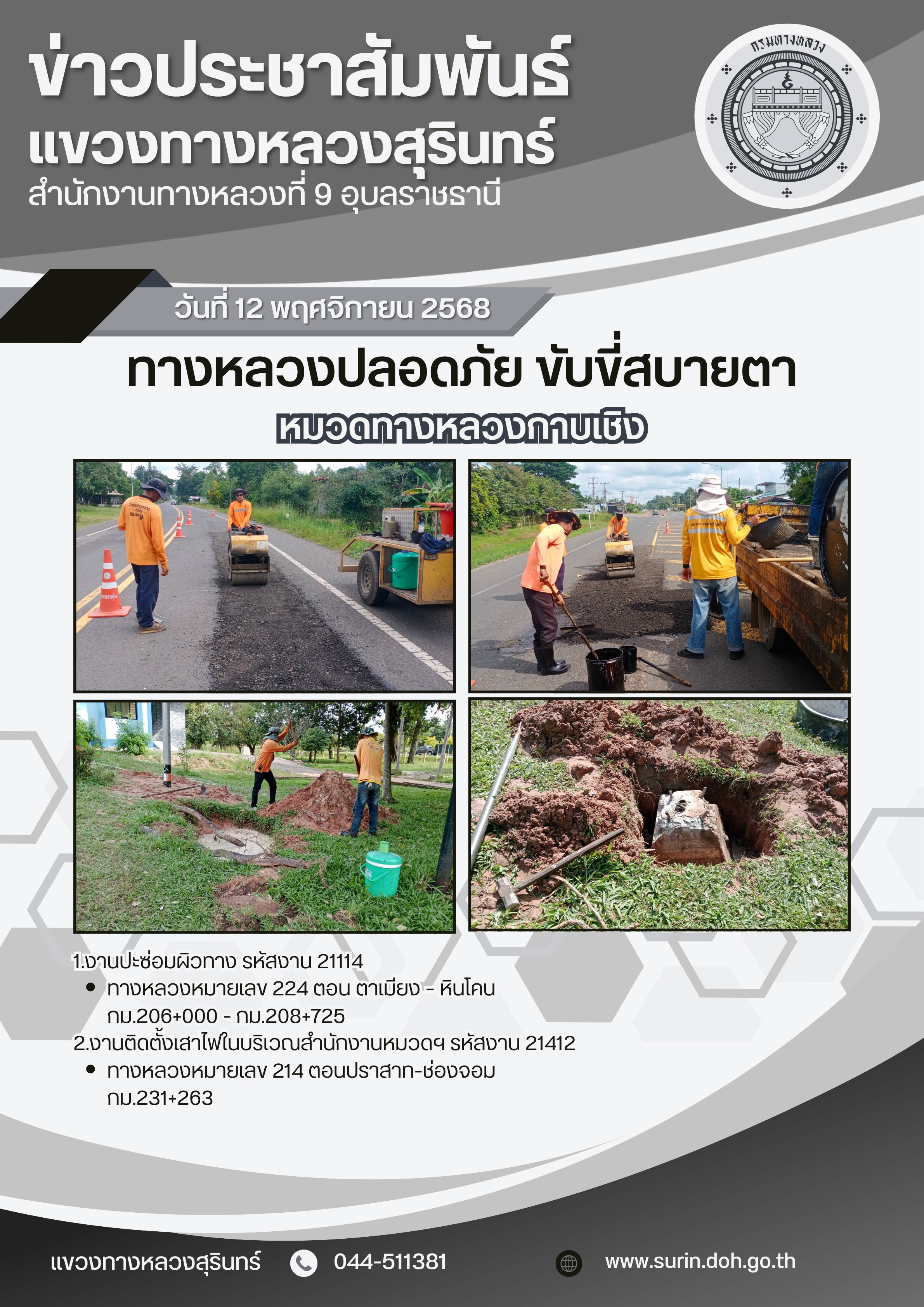 ข่าวประชาสัมพันธ์
แขวงทางหลวงสุรินทร์
สำนักงานทางหลวงที่ 9 อุบลราชธานี

กรมทางหลวง

วันที่ 12 พฤศจิกายน 2568

ทางหลวงปลอดภัย ขับขี่สบายตา

หมวดทางหลวงกาบเชิง

1.งานปะซ่อมผิวทาง รหัสงาน 21114
• ทางหลวงหมายเลข 224 ตอน ตาเมียง - หินโคน กม.206+000 - กม.208+725
2.งานติดตั้งเสาไฟในบริเวณสำนักงานหมวดฯ รหัสงาน 21412
• ทางหลวงหมายเลข 214 ตอนปราสาท-ช่องจอม กม.231+263

แขวงทางหลวงสุรินทร์ 044-511381 www.surin.doh.go.th